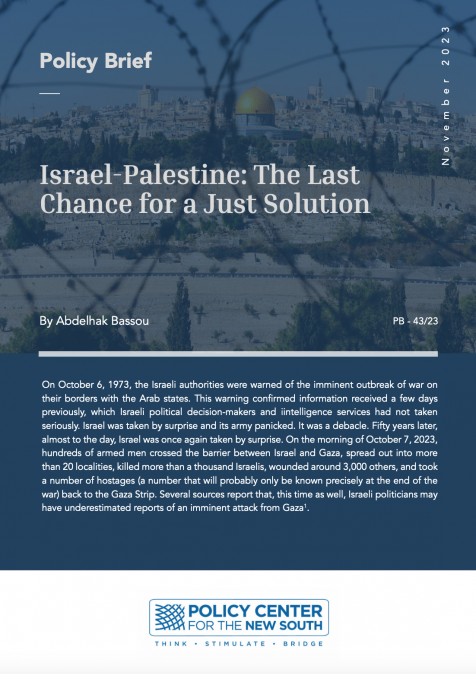 Policy Brief

November 2023

Israel-Palestine: The Last Chance for a Just Solution

By Abdelhak Bassou

PB - 43/23

On October 6, 1973, the Israeli authorities were warned of the imminent outbreak of war on their borders with the Arab states. This warning confirmed information received a few days previously, which Israeli political decision-makers and iintelligence services had not taken seriously. Israel was taken by surprise and its army panicked. It was a debacle. Fifty years later, almost to the day, Israel was once again taken by surprise. On the morning of October 7, 2023, hundreds of armed men crossed the barrier between Israel and Gaza, spread out into more than 20 localities, killed more than a thousand Israelis, wounded around 3,000 others, and took a number of hostages (a number that will probably only be known precisely at the end of the war) back to the Gaza Strip. Several sources report that, this time as well, Israeli politicians may have underestimated reports of an imminent attack from Gaza$^1$.

POLICY CENTER FOR THE NEW SOUTH

THINK • STIMULATE • BRIDGE